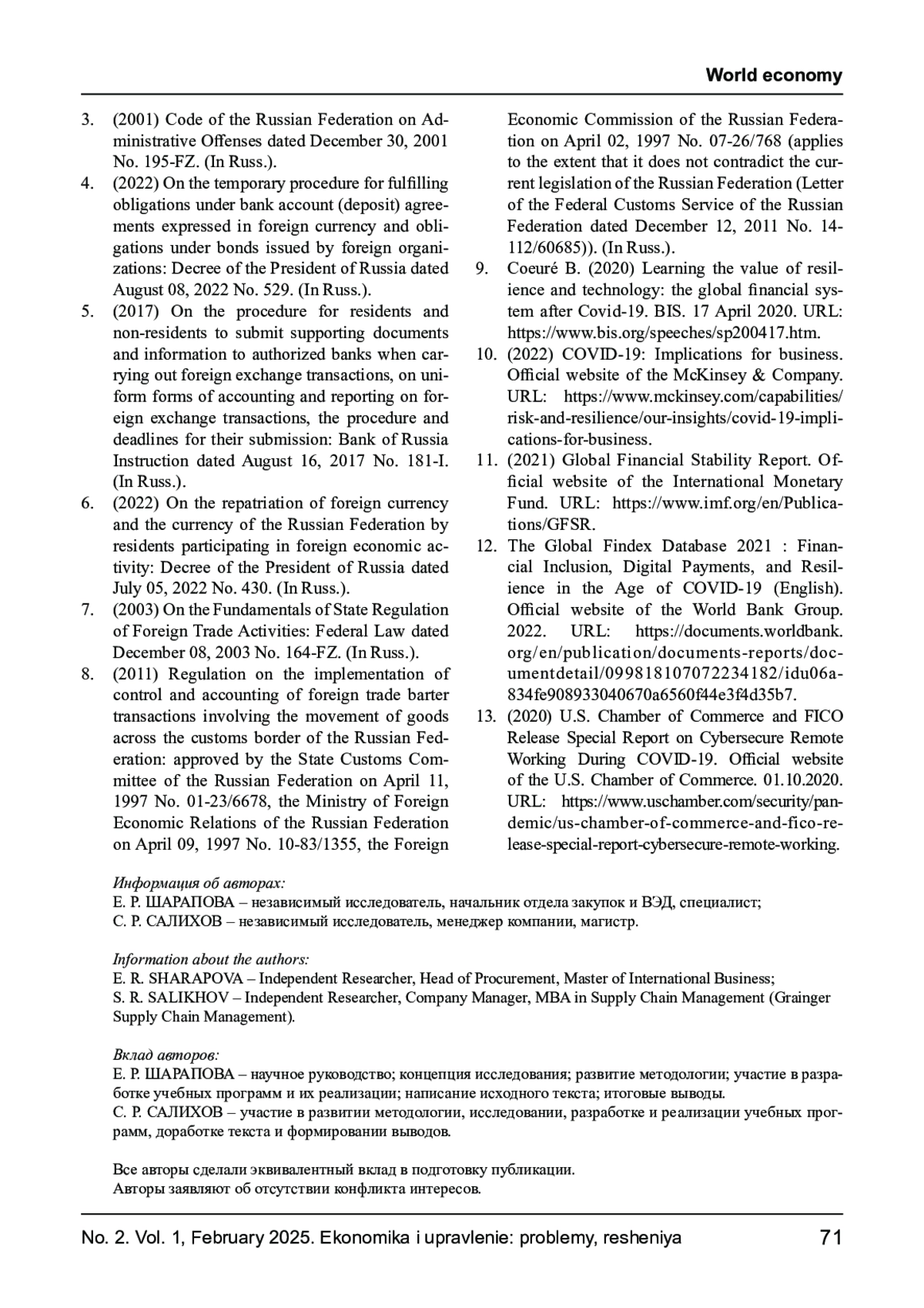 World economy

3. (2001) Code of the Russian Federation on Administrative Offenses dated December 30, 2001 No. 195-FZ. (In Russ.).
4. (2022) On the temporary procedure for fulfilling obligations under bank account (deposit) agreements expressed in foreign currency and obligations under bonds issued by foreign organizations: Decree of the President of Russia dated August 08, 2022 No. 529. (In Russ.).
5. (2017) On the procedure for residents and non-residents to submit supporting documents and information to authorized banks when carrying out foreign exchange transactions, on uniform forms of accounting and reporting on foreign exchange transactions, the procedure and deadlines for their submission: Bank of Russia Instruction dated August 16, 2017 No. 181-I. (In Russ.).
6. (2022) On the repatriation of foreign currency and the currency of the Russian Federation by residents participating in foreign economic activity: Decree of the President of Russia dated July 05, 2022 No. 430. (In Russ.).
7. (2003) On the Fundamentals of State Regulation of Foreign Trade Activities: Federal Law dated December 08, 2003 No. 164-FZ. (In Russ.).
8. (2011) Regulation on the implementation of control and accounting of foreign trade barter transactions involving the movement of goods across the customs border of the Russian Federation: approved by the State Customs Committee of the Russian Federation on April 11, 1997 No. 01-23/6678, the Ministry of Foreign Economic Relations of the Russian Federation on April 09, 1997 No. 10-83/1355, the Foreign Economic Commission of the Russian Federation on April 02, 1997 No. 07-26/768 (applies to the extent that it does not contradict the current legislation of the Russian Federation (Letter of the Federal Customs Service of the Russian Federation dated December 12, 2011 No. 14-112/60685)). (In Russ.).
9. Coeuré B. (2020) Learning the value of resilience and technology: the global financial system after Covid-19. BIS. 17 April 2020. URL: https://www.bis.org/speeches/sp200417.htm.
10. (2022) COVID-19: Implications for business. Official website of the McKinsey & Company. URL: https://www.mckinsey.com/capabilities/risk-and-resilience/our-insights/covid-19-implications-for-business.
11. (2021) Global Financial Stability Report. Official website of the International Monetary Fund. URL: https://www.imf.org/en/Publications/GFSR.
12. The Global Findex Database 2021 : Financial Inclusion, Digital Payments, and Resilience in the Age of COVID-19 (English). Official website of the World Bank Group. 2022. URL: https://documents.worldbank.org/en/publication/documents-reports/documentdetail/099818107072234182/idu06a834fe908933040670a6560f44e3f4d35b7.
13. (2020) U.S. Chamber of Commerce and FICO Release Special Report on Cybersecure Remote Working During COVID-19. Official website of the U.S. Chamber of Commerce. 01.10.2020. URL: https://www.uschamber.com/security/pandemic/us-chamber-of-commerce-and-fico-release-special-report-cybersecure-remote-working.

Информация об авторах:
Е. Р. ШАРАПОВА – независимый исследователь, начальник отдела закупок и ВЭД, специалист;
С. Р. САЛИХОВ – независимый исследователь, менеджер компании, магистр.

Information about the authors:
E. R. SHARAPOVA – Independent Researcher, Head of Procurement, Master of International Business;
S. R. SALIKHOV – Independent Researcher, Company Manager, MBA in Supply Chain Management (Grainger Supply Chain Management).

Вклад авторов:
Е. Р. ШАРАПОВА – научное руководство; концепция исследования; развитие методологии; участие в разработке учебных программ и их реализации; написание исходного текста; итоговые выводы.
С. Р. САЛИХОВ – участие в развитии методологии, исследовании, разработке и реализации учебных программ, доработке текста и формировании выводов.

Все авторы сделали эквивалентный вклад в подготовку публикации.
Авторы заявляют об отсутствии конфликта интересов.

No. 2. Vol. 1, February 2025. Ekonomika i upravlenie: problemy, resheniya 71